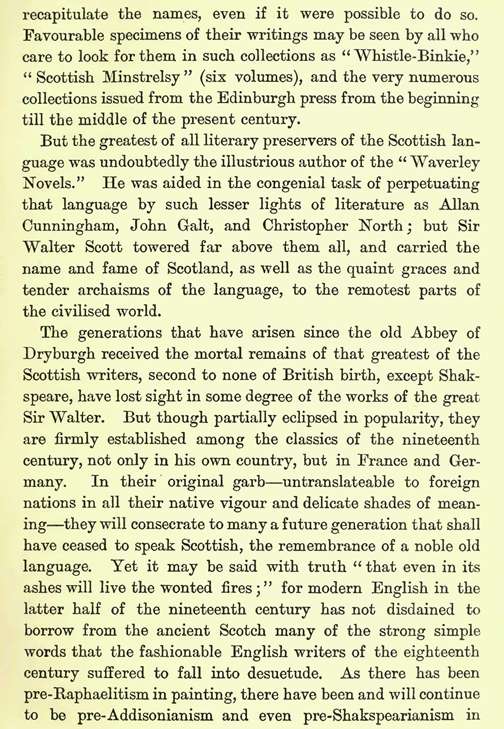 recapitulate the names, even if it were possible to do so. Favourable specimens of their writings may be seen by all who care to look for them in such collections as "Whistle-Binkie," "Scottish Minstrelsy" (six volumes), and the very numerous collections issued from the Edinburgh press from the beginning till the middle of the present century.

But the greatest of all literary preservers of the Scottish language was undoubtedly the illustrious author of the "Waverley Novels." He was aided in the congenial task of perpetuating that language by such lesser lights of literature as Allan Cunningham, John Galt, and Christopher North; but Sir Walter Scott towered far above them all, and carried the name and fame of Scotland, as well as the quaint graces and tender archaisms of the language, to the remotest parts of the civilised world.

The generations that have arisen since the old Abbey of Dryburgh received the mortal remains of that greatest of the Scottish writers, second to none of British birth, except Shakspeare, have lost sight in some degree of the works of the great Sir Walter. But though partially eclipsed in popularity, they are firmly established among the classics of the nineteenth century, not only in his own country, but in France and Germany. In their original garb—untranslateable to foreign nations in all their native vigour and delicate shades of meaning—they will consecrate to many a future generation that shall have ceased to speak Scottish, the remembrance of a noble old language. Yet it may be said with truth "that even in its ashes will live the wonted fires;" for modern English in the latter half of the nineteenth century has not disdained to borrow from the ancient Scotch many of the strong simple words that the fashionable English writers of the eighteenth century suffered to fall into desuetude. As there has been pre-Raphaelitism in painting, there have been and will continue to be pre-Addisonianism and even pre-Shakspearianism in